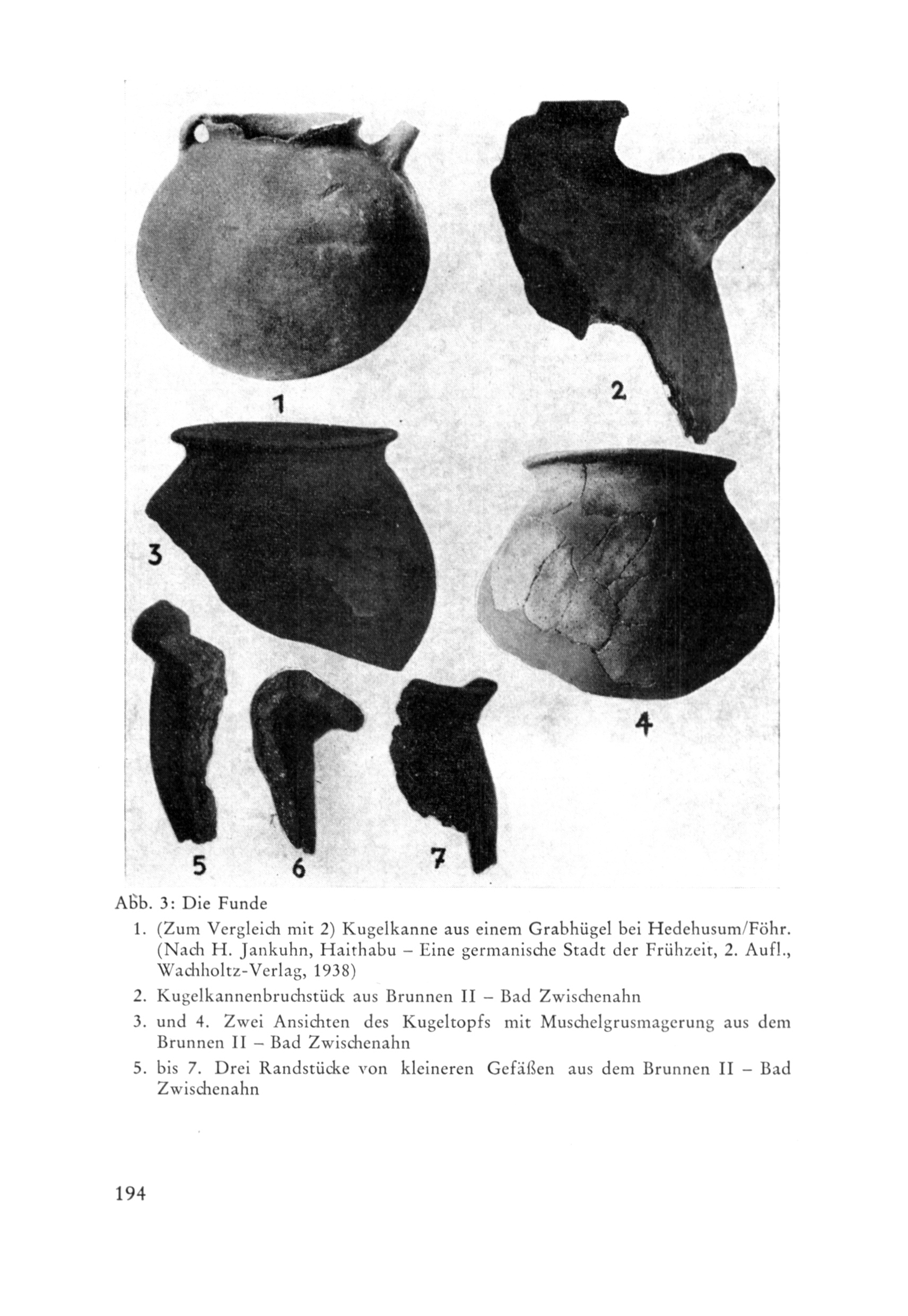 1

2

3

4

5

6

7

Abb. 3: Die Funde

1. (Zum Vergleich mit 2) Kugelkanne aus einem Grabhügel bei Hedehusum/Föhr. (Nach H. Jankuhn, Haithabu – Eine germanische Stadt der Frühzeit, 2. Aufl., Wachholtz-Verlag, 1938)

2. Kugelkannenbruchstück aus Brunnen II – Bad Zwischenahn

3. und 4. Zwei Ansichten des Kugeltopfs mit Muschelgrusmagerung aus dem Brunnen II – Bad Zwischenahn

5. bis 7. Drei Randstücke von kleineren Gefäßen aus dem Brunnen II – Bad Zwischenahn

194